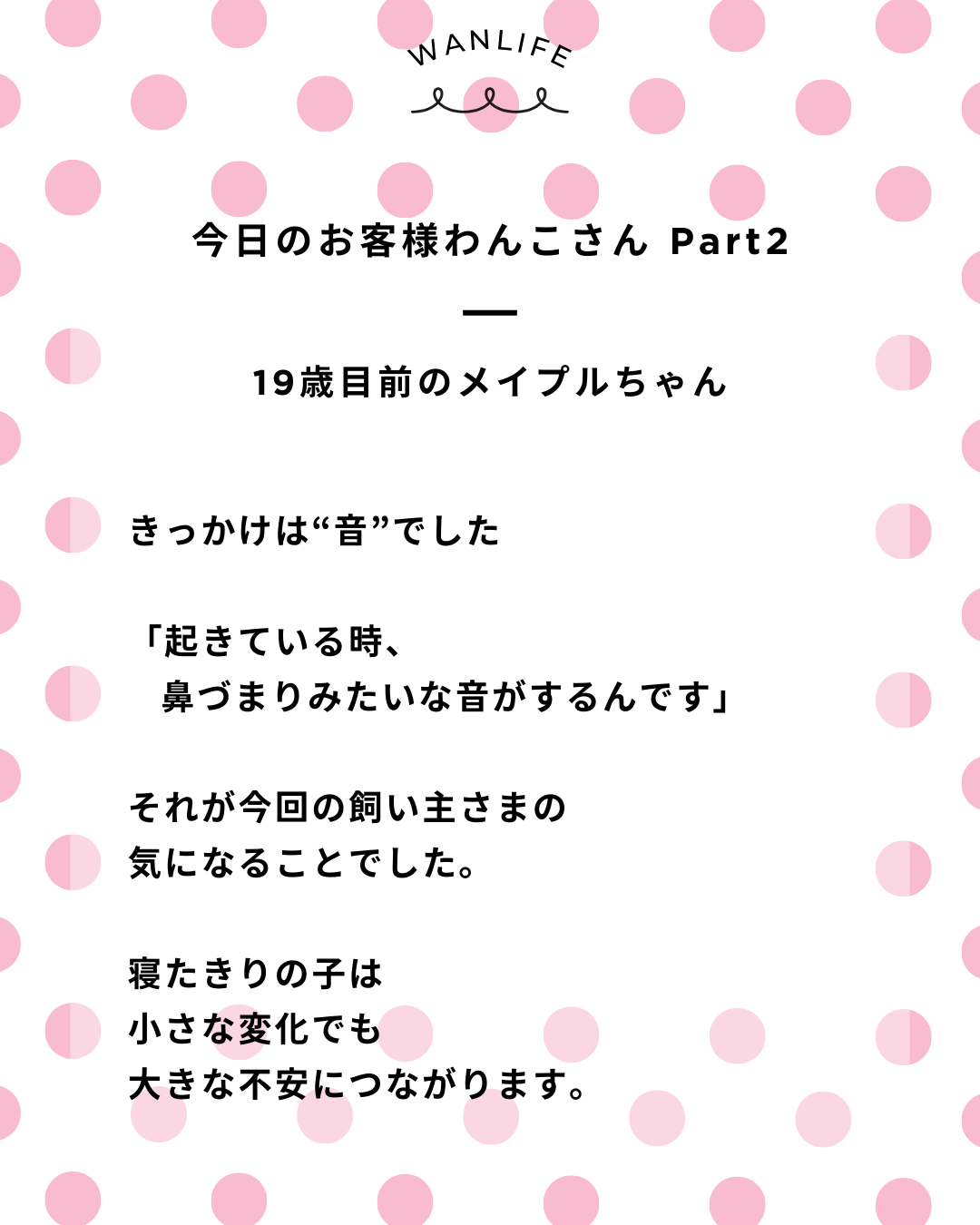 WANLIFE

今日のお客様わんこさん Part2

19歳目前のメイプルちゃん

きっかけは“音”でした

「起きている時、
鼻づまりみたいな音がするんです」

それが今回の飼い主さまの
気になることでした。

寝たきりの子は
小さな変化でも
大きな不安につながります。